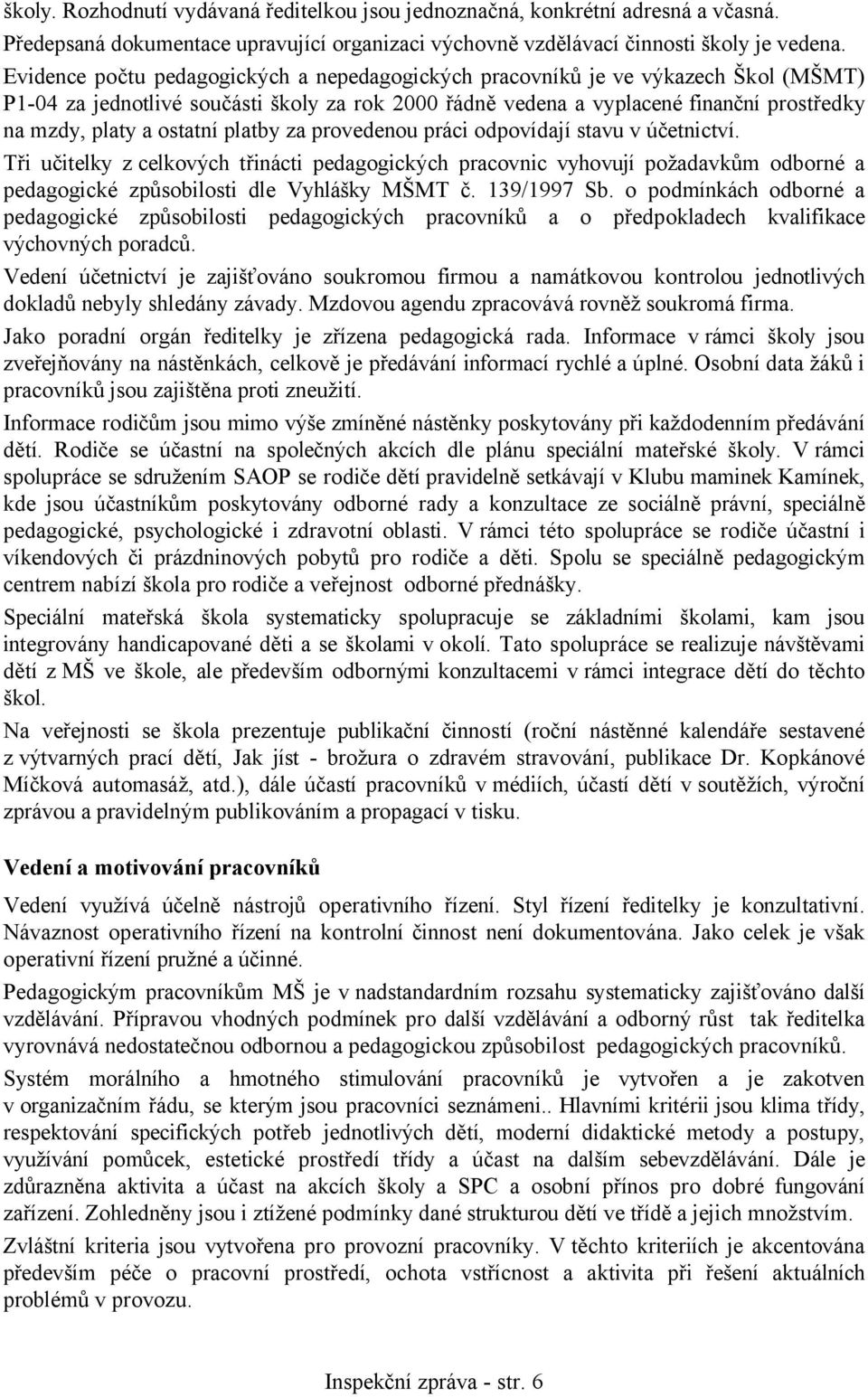 školy. Rozhodnutí vydávaná ředitelkou jsou jednoznačná, konkrétní adresná a včasná. Předepsaná dokumentace upravující organizaci výchovně vzdělávací činnosti školy je vedena. Evidence počtu pedagogických a nepedagogických pracovníků je ve výkazech Škol (MŠMT) P1-04 za jednotlivé součásti školy za rok 2000 řádně vedena a vyplacené finanční prostředky na mzdy, platy a ostatní platby za provedenou práci odpovídají stavu v účetnictví.

Tři učitelky z celkových třinácti pedagogických pracovnic vyhovují požadavkům odborné a pedagogické způsobilosti dle Vyhlášky MŠMT č. 139/1997 Sb. o podmínkách odborné a pedagogické způsobilosti pedagogických pracovníků a o předpokladech kvalifikace výchovných poradců.

Vedení účetnictví je zajišťováno soukromou firmou a namátkovou kontrolou jednotlivých dokladů nebyly shledány závady. Mzdovou agendu zpracovává rovněž soukromá firma.

Jako poradní orgán ředitelky je zřízena pedagogická rada. Informace v rámci školy jsou zveřejňovány na nástěnkách, celkově je předávání informací rychlé a úplné. Osobní data žáků i pracovníků jsou zajištěna proti zneužití.

Informace rodičům jsou mimo výše zmíněné nástěnky poskytovány při každodenním předávání dětí. Rodiče se účastní na společných akcích dle plánu speciální mateřské školy. V rámci spolupráce se sdružením SAOP se rodiče dětí pravidelně setkávají v Klubu maminek Kamínek, kde jsou účastníkům poskytovány odborné rady a konzultace ze sociálně právní, speciálně pedagogické, psychologické i zdravotní oblasti. V rámci této spolupráce se rodiče účastní i víkendových či prázdninových pobytů pro rodiče a děti. Spolu se speciálně pedagogickým centrem nabízí škola pro rodiče a veřejnost odborné přednášky.

Speciální mateřská škola systematicky spolupracuje se základními školami, kam jsou integrovány handicapované děti a se školami v okolí. Tato spolupráce se realizuje návštěvami dětí z MŠ ve škole, ale především odbornými konzultacemi v rámci integrace dětí do těchto škol.

Na veřejnosti se škola prezentuje publikační činností (roční nástěnné kalendáře sestavené z výtvarných prací dětí, Jak jíst - brožura o zdravém stravování, publikace Dr. Kopkánové Míčková automasáž, atd.), dále účastí pracovníků v médiích, účastí dětí v soutěžích, výroční zprávou a pravidelným publikováním a propagací v tisku.

Vedení a motivování pracovníků

Vedení využívá účelně nástrojů operativního řízení. Styl řízení ředitelky je konzultativní. Návaznost operativního řízení na kontrolní činnost není dokumentována. Jako celek je však operativní řízení pružné a účinné.

Pedagogickým pracovníkům MŠ je v nadstandardním rozsahu systematicky zajišťováno další vzdělávání. Přípravou vhodných podmínek pro další vzdělávání a odborný růst tak ředitelka vyrovnává nedostatečnou odbornou a pedagogickou způsobilost pedagogických pracovníků.

Systém morálního a hmotného stimulování pracovníků je vytvořen a je zakotven v organizačním řádu, se kterým jsou pracovníci seznámeni.. Hlavními kritérii jsou klima třídy, respektování specifických potřeb jednotlivých dětí, moderní didaktické metody a postupy, využívání pomůcek, estetické prostředí třídy a účast na dalším sebevzdělávání. Dále je zdůrazněna aktivita a účast na akcích školy a SPC a osobní přínos pro dobré fungování zařízení. Zohledněny jsou i ztížené podmínky dané strukturou dětí ve třídě a jejich množstvím.

Zvláštní kriteria jsou vytvořena pro provozní pracovníky. V těchto kriteriích je akcentována především péče o pracovní prostředí, ochota vstřícnost a aktivita při řešení aktuálních problémů v provozu.

Inspekční zpráva - str. 6